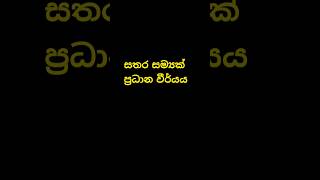 සතර සම්‍යක්
ප්‍රධාන වීර්යය